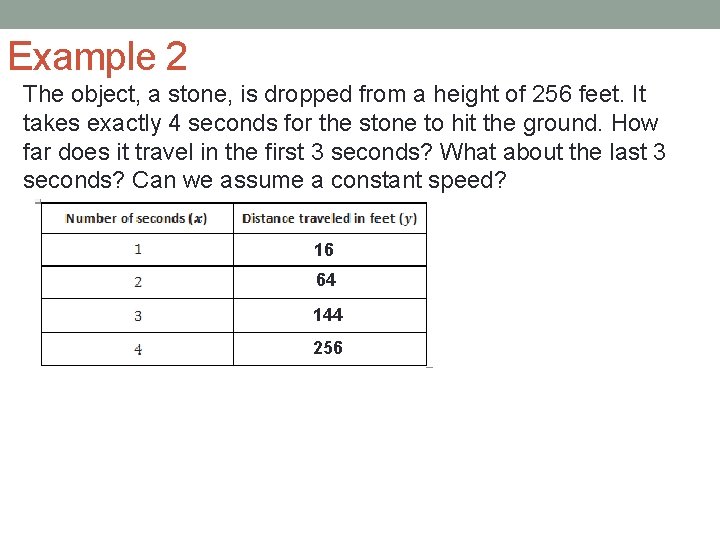 Example 2

The object, a stone, is dropped from a height of 256 feet. It takes exactly 4 seconds for the stone to hit the ground. How far does it travel in the first 3 seconds? What about the last 3 seconds? Can we assume a constant speed?

| Number of seconds ($x$) | Distance traveled in feet ($y$) |
|---|---|
| 1 | 16 |
| 2 | 64 |
| 3 | 144 |
| 4 | 256 |